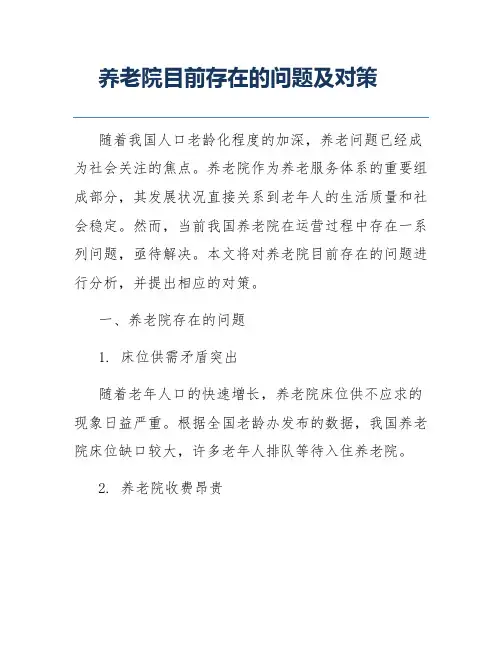 养老院目前存在的问题及对策

随着我国人口老龄化程度的加深，养老问题已经成为社会关注的焦点。养老院作为养老服务体系的重要组成部分，其发展状况直接关系到老年人的生活质量和社会稳定。然而，当前我国养老院在运营过程中存在一系列问题，亟待解决。本文将对养老院目前存在的问题进行分析，并提出相应的对策。

一、养老院存在的问题

1. 床位供需矛盾突出

随着老年人口的快速增长，养老院床位供不应求的现象日益严重。根据全国老龄办发布的数据，我国养老院床位缺口较大，许多老年人排队等待入住养老院。

2. 养老院收费昂贵